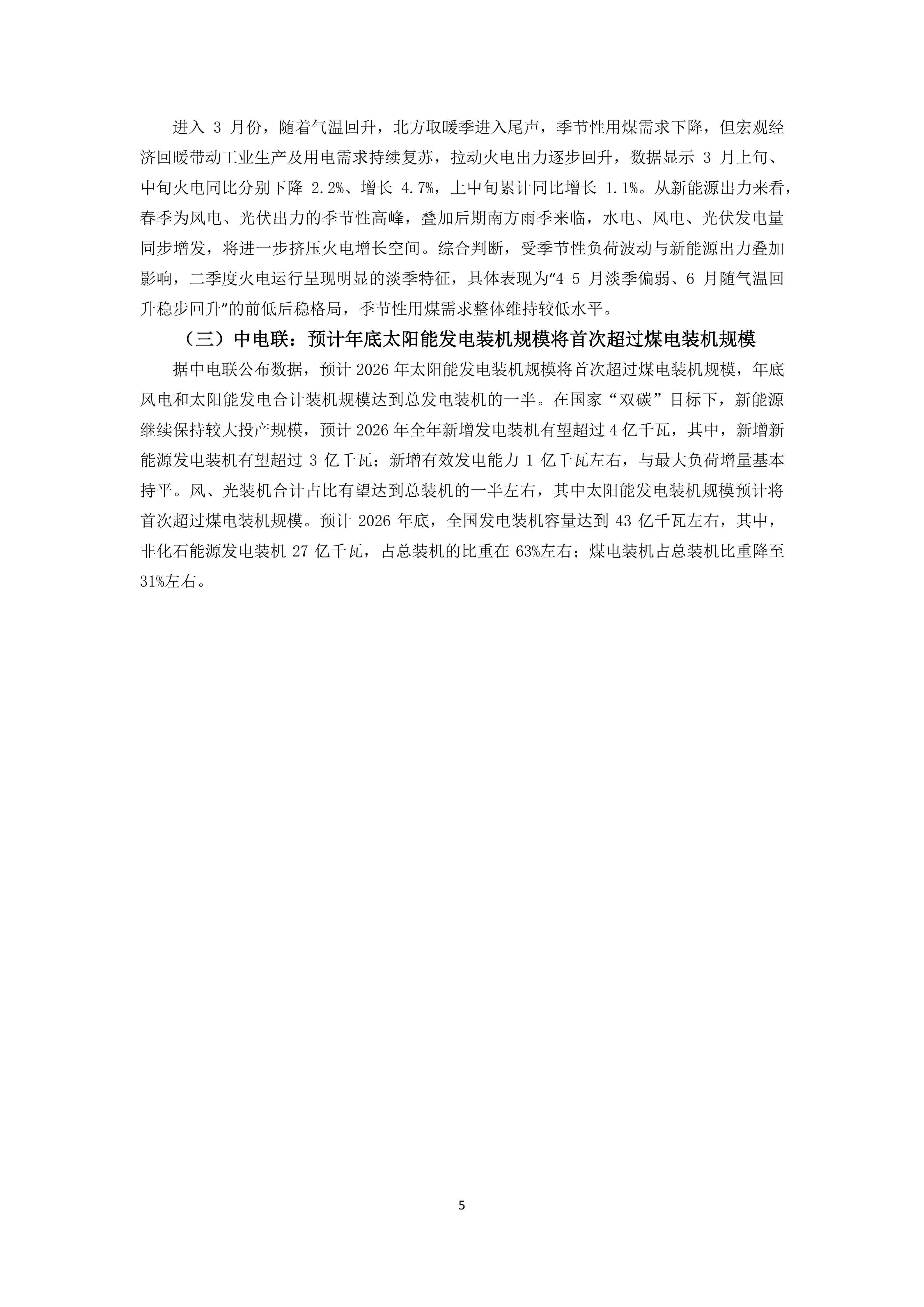 进入 3 月份，随着气温回升，北方取暖季进入尾声，季节性用煤需求下降，但宏观经济回暖带动工业生产及用电需求持续复苏，拉动火电出力逐步回升，数据显示 3 月上旬、中旬火电同比分别下降 2.2%、增长 4.7%，上中旬累计同比增长 1.1%。从新能源出力来看，春季为风电、光伏出力的季节性高峰，叠加后期南方雨季来临，水电、风电、光伏发电量同步增发，将进一步挤压火电增长空间。综合判断，受季节性负荷波动与新能源出力叠加影响，二季度火电运行呈现明显的淡季特征，具体表现为“4-5 月淡季偏弱、6 月随气温回升稳步回升”的前低后稳格局，季节性用煤需求整体维持较低水平。

（三）中电联：预计年底太阳能发电装机规模将首次超过煤电装机规模

据中电联公布数据，预计 2026 年太阳能发电装机规模将首次超过煤电装机规模，年底风电和太阳能发电合计装机规模达到总发电装机的一半。在国家“双碳”目标下，新能源继续保持较大投产规模，预计 2026 年全年新增发电装机有望超过 4 亿千瓦，其中，新增新能源发电装机有望超过 3 亿千瓦；新增有效发电能力 1 亿千瓦左右，与最大负荷增量基本持平。风、光装机合计占比有望达到总装机的一半左右，其中太阳能发电装机规模预计将首次超过煤电装机规模。预计 2026 年底，全国发电装机容量达到 43 亿千瓦左右，其中，非化石能源发电装机 27 亿千瓦，占总装机的比重在 63%左右；煤电装机占总装机比重降至 31%左右。

5